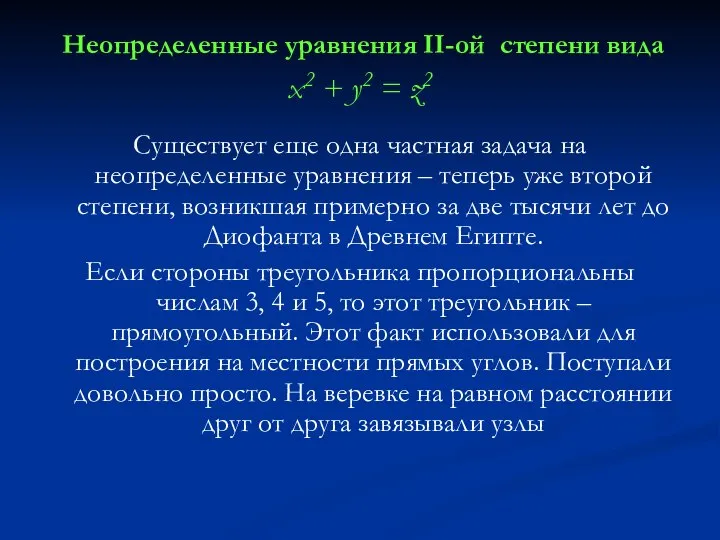 Неопределенные уравнения II-ой степени вида $x^2 + y^2 = z^2$

Существует еще одна частная задача на неопределенные уравнения – теперь уже второй степени, возникшая примерно за две тысячи лет до Диофанта в Древнем Египте.

Если стороны треугольника пропорциональны числам 3, 4 и 5, то этот треугольник – прямоугольный. Этот факт использовали для построения на местности прямых углов. Поступали довольно просто. На веревке на равном расстоянии друг от друга завязывали узлы